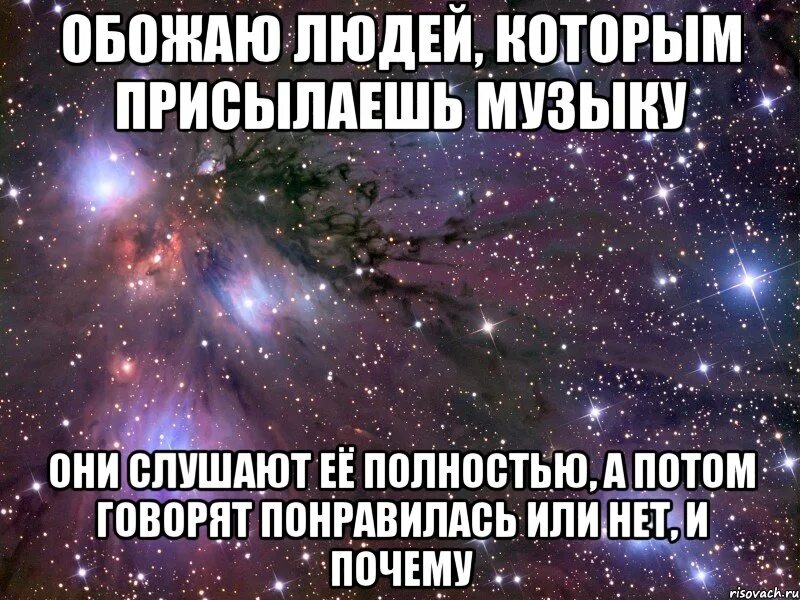 ОБОЖАЮ ЛЮДЕЙ, КОТОРЫМ ПРИСЫЛАЕШЬ МУЗЫКУ

ОНИ СЛУШАЮТ ЕЁ ПОЛНОСТЬЮ, А ПОТОМ ГОВОРЯТ ПОНРАВИЛАСЬ ИЛИ НЕТ, И ПОЧЕМУ

risovach.ru